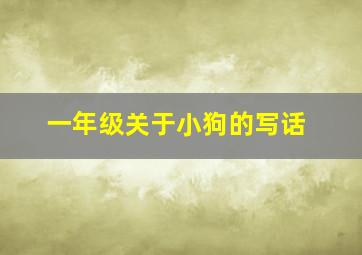 一年级关于小狗的写话